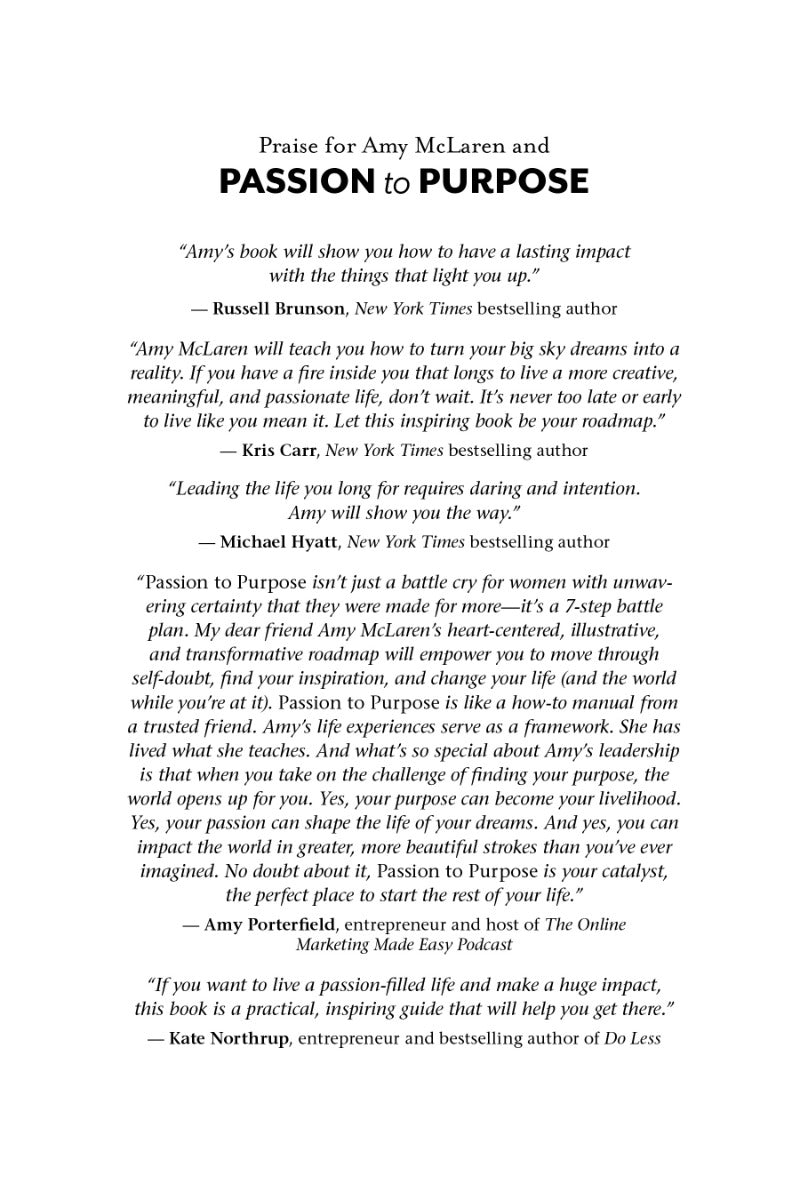 Praise for Amy McLaren and
PASSION to PURPOSE

"Amy's book will show you how to have a lasting impact with the things that light you up."

— Russell Brunson, New York Times bestselling author

"Amy McLaren will teach you how to turn your big sky dreams into a reality. If you have a fire inside you that longs to live a more creative, meaningful, and passionate life, don't wait. It's never too late or early to live like you mean it. Let this inspiring book be your roadmap."

— Kris Carr, New York Times bestselling author

"Leading the life you long for requires daring and intention. Amy will show you the way."

— Michael Hyatt, New York Times bestselling author

"Passion to Purpose isn't just a battle cry for women with unwavering certainty that they were made for more—it's a 7-step battle plan. My dear friend Amy McLaren's heart-centered, illustrative, and transformative roadmap will empower you to move through self-doubt, find your inspiration, and change your life (and the world while you're at it). Passion to Purpose is like a how-to manual from a trusted friend. Amy's life experiences serve as a framework. She has lived what she teaches. And what's so special about Amy's leadership is that when you take on the challenge of finding your purpose, the world opens up for you. Yes, your purpose can become your livelihood. Yes, your passion can shape the life of your dreams. And yes, you can impact the world in greater, more beautiful strokes than you've ever imagined. No doubt about it, Passion to Purpose is your catalyst, the perfect place to start the rest of your life."

— Amy Porterfield, entrepreneur and host of The Online Marketing Made Easy Podcast

"If you want to live a passion-filled life and make a huge impact, this book is a practical, inspiring guide that will help you get there."

— Kate Northrup, entrepreneur and bestselling author of Do Less